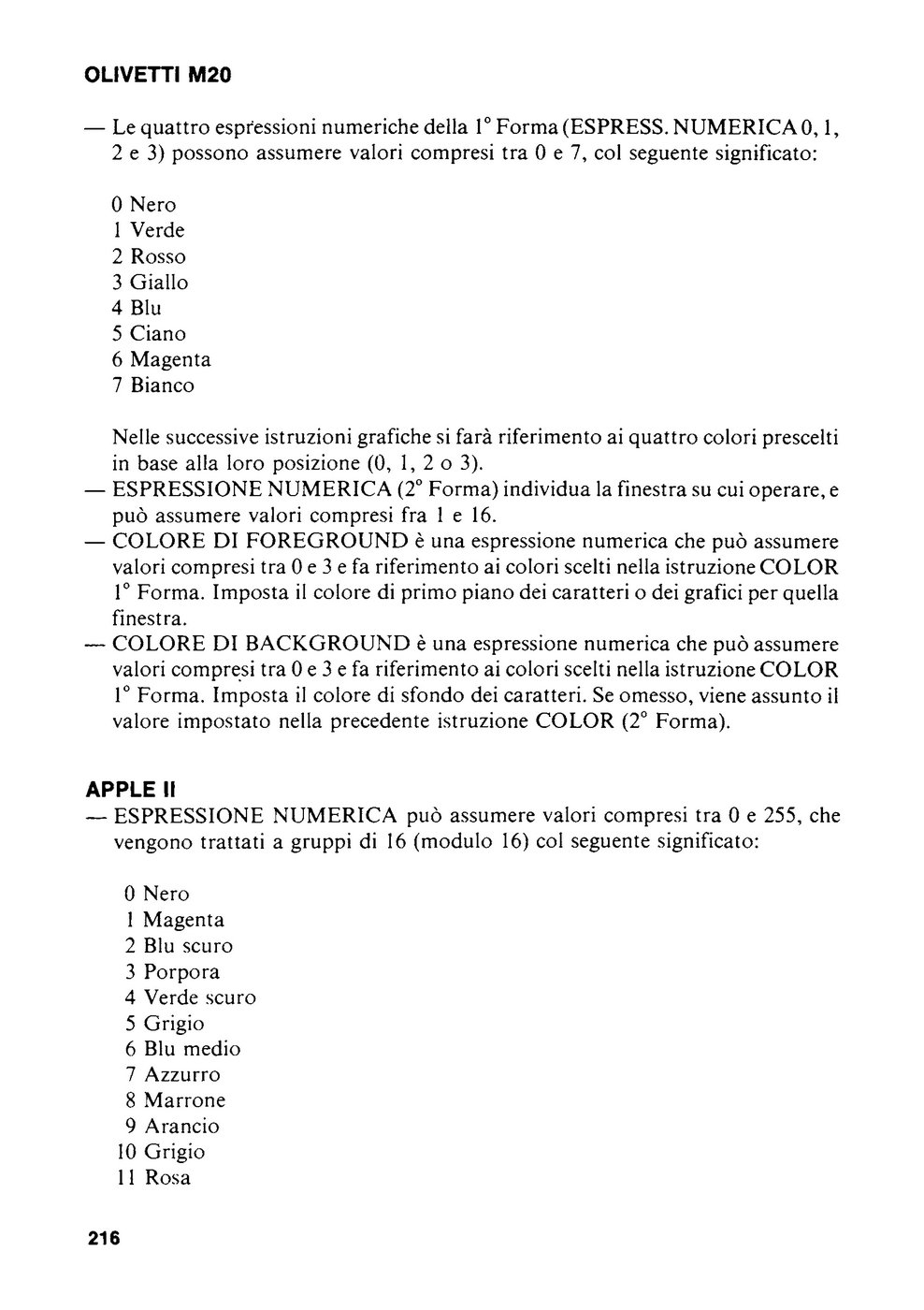 OLIVETTI M20

— Le quattro espressioni numeriche della 1° Forma (ESPRESS. NUMERICA 0, 1, 2 e 3) possono assumere valori compresi tra 0 e 7, col seguente significato:

0 Nero
1 Verde
2 Rosso
3 Giallo
4 Blu
5 Ciano
6 Magenta
7 Bianco

Nelle successive istruzioni grafiche si farà riferimento ai quattro colori prescelti in base alla loro posizione (0, 1, 2 o 3).
— ESPRESSIONE NUMERICA (2° Forma) individua la finestra su cui operare, e può assumere valori compresi fra 1 e 16.
— COLORE DI FOREGROUND è una espressione numerica che può assumere valori compresi tra 0 e 3 e fa riferimento ai colori scelti nella istruzione COLOR 1° Forma. Imposta il colore di primo piano dei caratteri o dei grafici per quella finestra.
— COLORE DI BACKGROUND è una espressione numerica che può assumere valori compresi tra 0 e 3 e fa riferimento ai colori scelti nella istruzione COLOR 1° Forma. Imposta il colore di sfondo dei caratteri. Se omesso, viene assunto il valore impostato nella precedente istruzione COLOR (2° Forma).

APPLE II
— ESPRESSIONE NUMERICA può assumere valori compresi tra 0 e 255, che vengono trattati a gruppi di 16 (modulo 16) col seguente significato:

0 Nero
1 Magenta
2 Blu scuro
3 Porpora
4 Verde scuro
5 Grigio
6 Blu medio
7 Azzurro
8 Marrone
9 Arancio
10 Grigio
11 Rosa

216